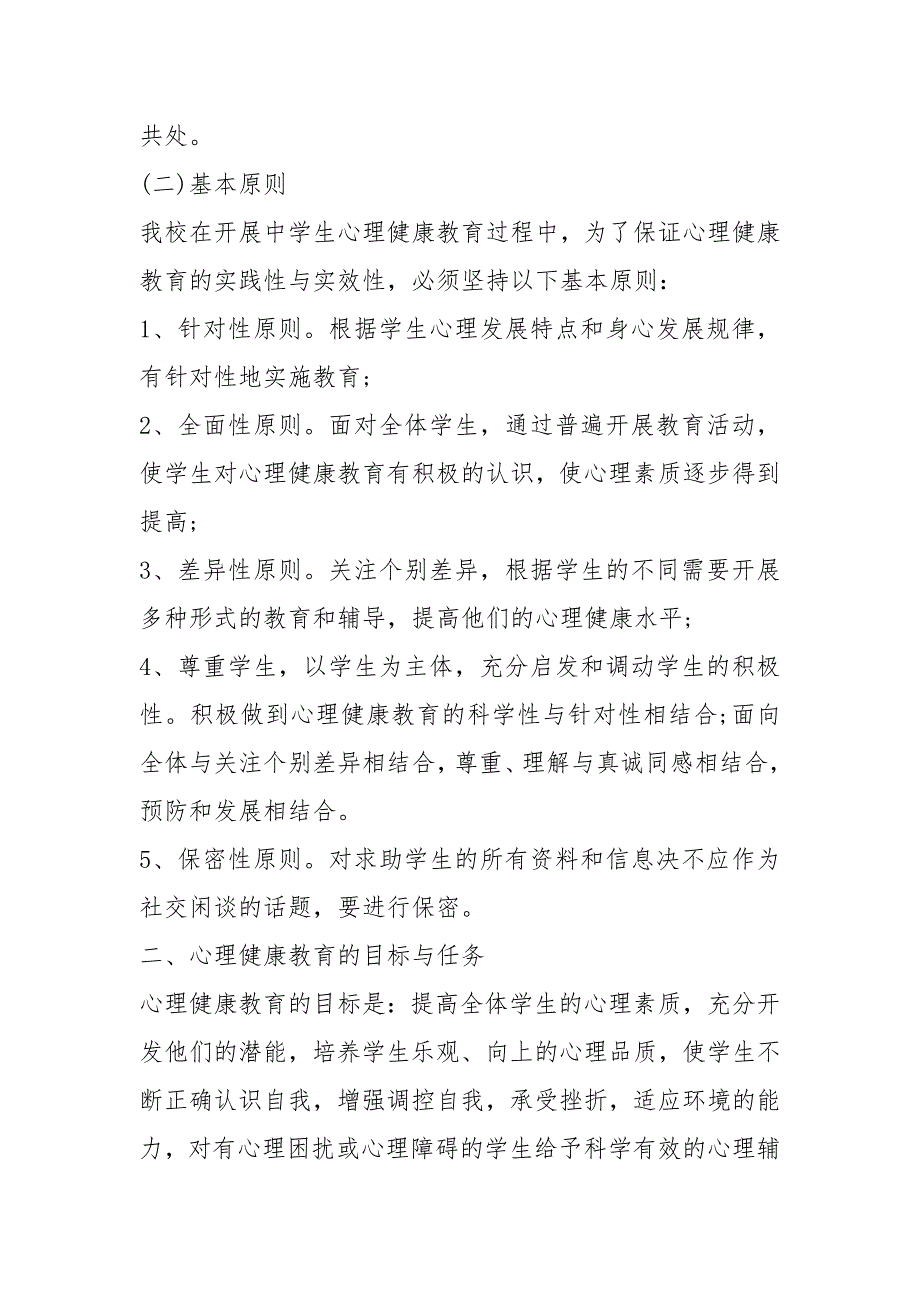 共处。

(二)基本原则

我校在开展中学生心理健康教育过程中，为了保证心理健康教育的实践性与实效性，必须坚持以下基本原则：

1、针对性原则。根据学生心理发展特点和身心发展规律，有针对性地实施教育；

2、全面性原则。面对全体学生，通过普遍开展教育活动，使学生对心理健康教育有积极的认识，使心理素质逐步得到提高；

3、差异性原则。关注个别差异，根据学生的不同需要开展多种形式的教育和辅导，提高他们的心理健康水平；

4、尊重学生，以学生为主体，充分启发和调动学生的积极性。积极做到心理健康教育的科学性与针对性相结合;面向全体与关注个别差异相结合，尊重、理解与真诚同感相结合，预防和发展相结合。

5、保密性原则。对求助学生的所有资料和信息决不应作为社交闲谈的话题，要进行保密。

二、心理健康教育的目标与任务

心理健康教育的目标是：提高全体学生的心理素质，充分开发他们的潜能，培养学生乐观、向上的心理品质，使学生不断正确认识自我，增强调控自我，承受挫折，适应环境的能力，对有心理困扰或心理障碍的学生给予科学有效的心理辅